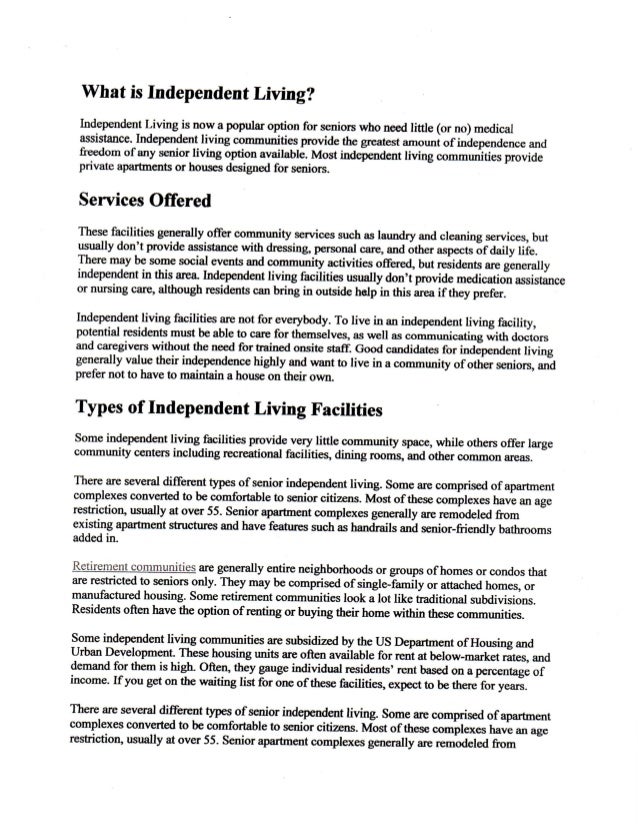 What is Independent Living?

Independent Living is now a popular option for seniors who need little (or no) medical assistance. Independent living communities provide the greatest amount of independence and freedom of any senior living option available. Most independent living communities provide private apartments or houses designed for seniors.

Services Offered

These facilities generally offer community services such as laundry and cleaning services, but usually don't provide assistance with dressing, personal care, and other aspects of daily life. There may be some social events and community activities offered, but residents are generally independent in this area. Independent living facilities usually don't provide medication assistance or nursing care, although residents can bring in outside help in this area if they prefer.

Independent living facilities are not for everybody. To live in an independent living facility, potential residents must be able to care for themselves, as well as communicating with doctors and caregivers without the need for trained onsite staff. Good candidates for independent living generally value their independence highly and want to live in a community of other seniors, and prefer not to have to maintain a house on their own.

Types of Independent Living Facilities

Some independent living facilities provide very little community space, while others offer large community centers including recreational facilities, dining rooms, and other common areas.

There are several different types of senior independent living. Some are comprised of apartment complexes converted to be comfortable to senior citizens. Most of these complexes have an age restriction, usually at over 55. Senior apartment complexes generally are remodeled from existing apartment structures and have features such as handrails and senior-friendly bathrooms added in.

Retirement communities are generally entire neighborhoods or groups of homes or condos that are restricted to seniors only. They may be comprised of single-family or attached homes, or manufactured housing. Some retirement communities look a lot like traditional subdivisions. Residents often have the option of renting or buying their home within these communities.

Some independent living communities are subsidized by the US Department of Housing and Urban Development. These housing units are often available for rent at below-market rates, and demand for them is high. Often, they gauge individual residents' rent based on a percentage of income. If you get on the waiting list for one of these facilities, expect to be there for years.

There are several different types of senior independent living. Some are comprised of apartment complexes converted to be comfortable to senior citizens. Most of these complexes have an age restriction, usually at over 55. Senior apartment complexes generally are remodeled from